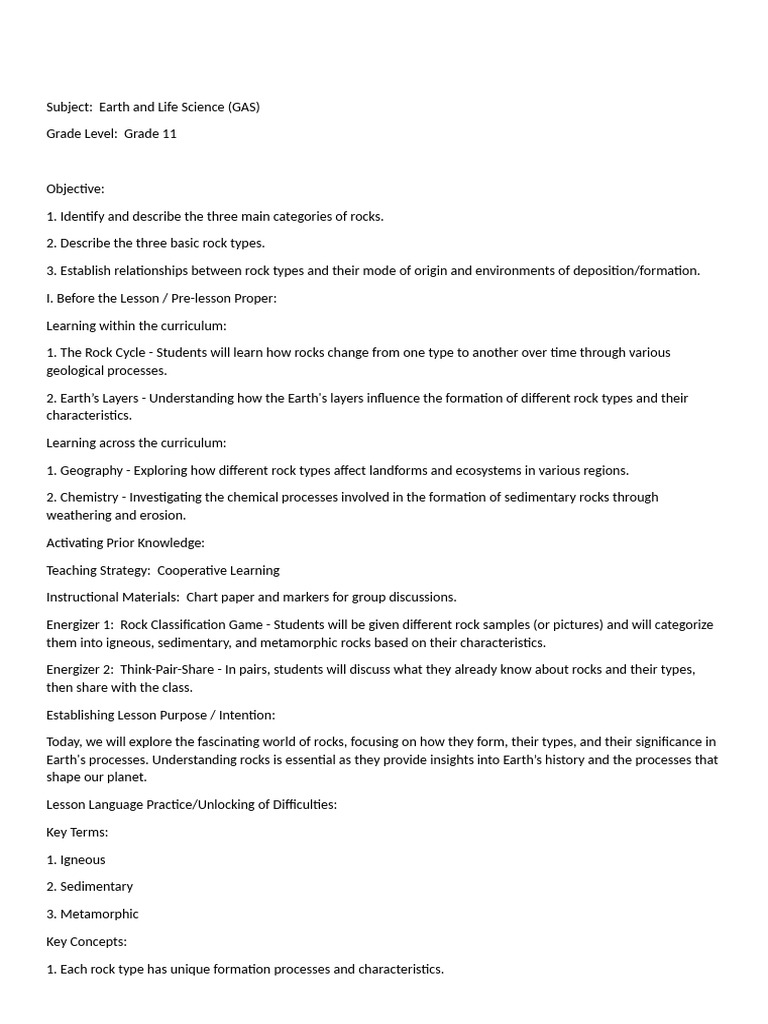 Subject: Earth and Life Science (GAS)

Grade Level: Grade 11

Objective:

1. Identify and describe the three main categories of rocks.

2. Describe the three basic rock types.

3. Establish relationships between rock types and their mode of origin and environments of deposition/formation.

I. Before the Lesson / Pre-lesson Proper:

Learning within the curriculum:

1. The Rock Cycle - Students will learn how rocks change from one type to another over time through various geological processes.

2. Earth's Layers - Understanding how the Earth's layers influence the formation of different rock types and their characteristics.

Learning across the curriculum:

1. Geography - Exploring how different rock types affect landforms and ecosystems in various regions.

2. Chemistry - Investigating the chemical processes involved in the formation of sedimentary rocks through weathering and erosion.

Activating Prior Knowledge:

Teaching Strategy: Cooperative Learning

Instructional Materials: Chart paper and markers for group discussions.

Energizer 1: Rock Classification Game - Students will be given different rock samples (or pictures) and will categorize them into igneous, sedimentary, and metamorphic rocks based on their characteristics.

Energizer 2: Think-Pair-Share - In pairs, students will discuss what they already know about rocks and their types, then share with the class.

Establishing Lesson Purpose / Intention:

Today, we will explore the fascinating world of rocks, focusing on how they form, their types, and their significance in Earth's processes. Understanding rocks is essential as they provide insights into Earth's history and the processes that shape our planet.

Lesson Language Practice/Unlocking of Difficulties:

Key Terms:

1. Igneous

2. Sedimentary

3. Metamorphic

Key Concepts:

1. Each rock type has unique formation processes and characteristics.